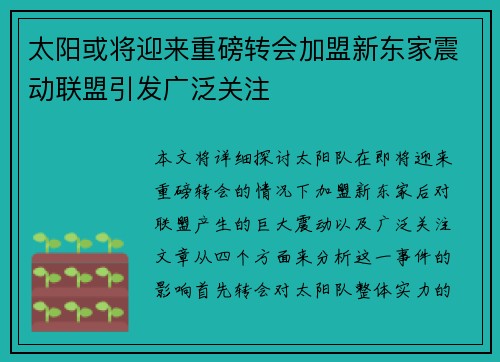 太阳或将迎来重磅转会加盟新东家震动联盟引发广泛关注

本文将详细探讨太阳队在即将迎来重磅转会的情况下加盟新东家后对联盟产生的巨大震动以及广泛关注文章从四个方面来分析这一事件的影响首先转会对太阳队整体实力的